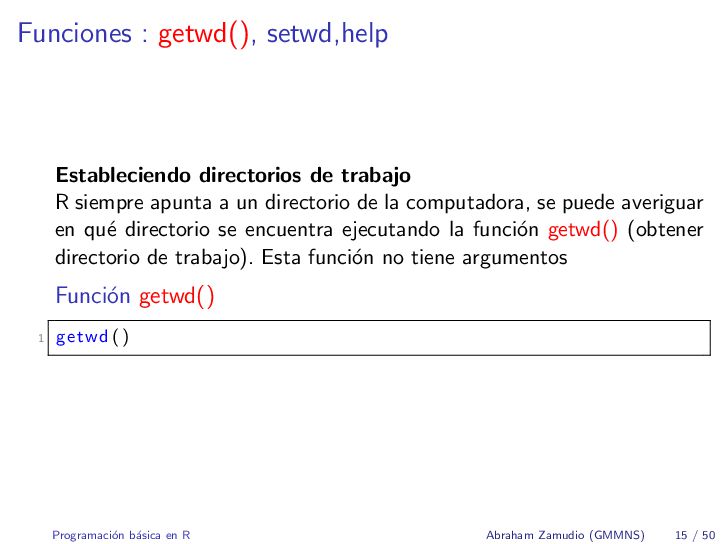 Funciones : getwd(), setwd,help

**Estableciendo directorios de trabajo**
R siempre apunta a un directorio de la computadora, se puede averiguar en qué directorio se encuentra ejecutando la función getwd() (obtener directorio de trabajo). Esta función no tiene argumentos

Función getwd()

1 getwd()

Programación básica en R

Abraham Zamudio (GMMNS) 15 / 50